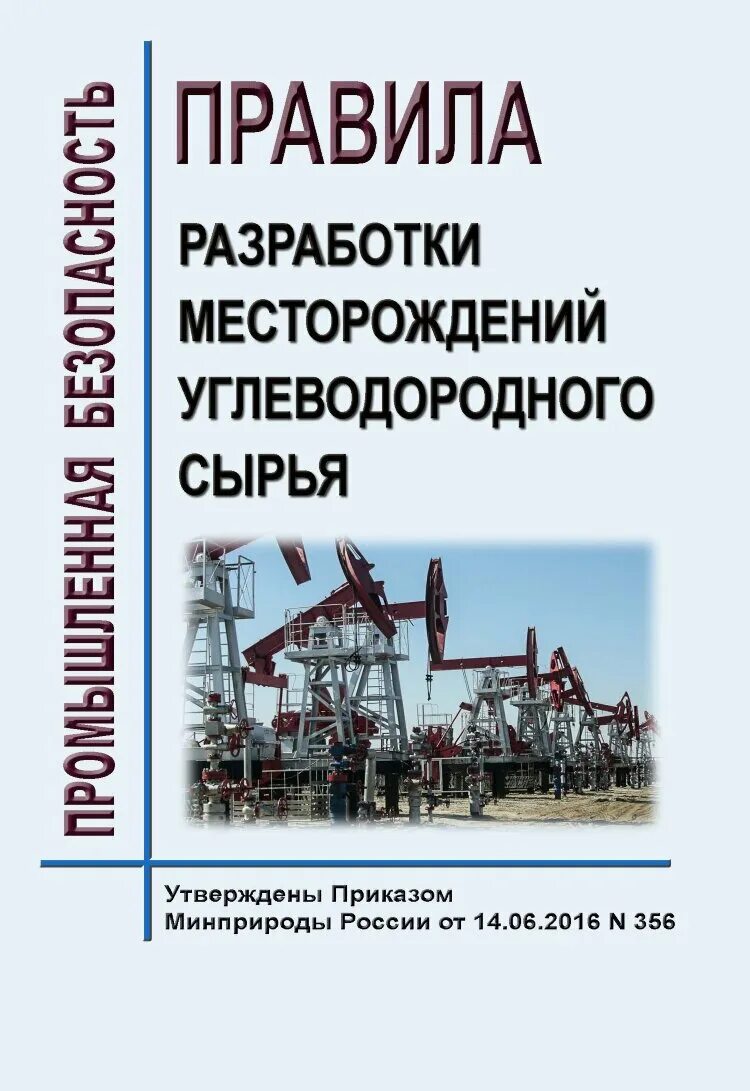 ПРОМЫШЛЕННАЯ БЕЗОПАСНОСТЬ

ПРАВИЛА

РАЗРАБОТКИ МЕСТОРОЖДЕНИЙ УГЛЕВОДОРОДНОГО СЫРЬЯ

Утверждены Приказом Минприроды России от 14.06.2016 N 356